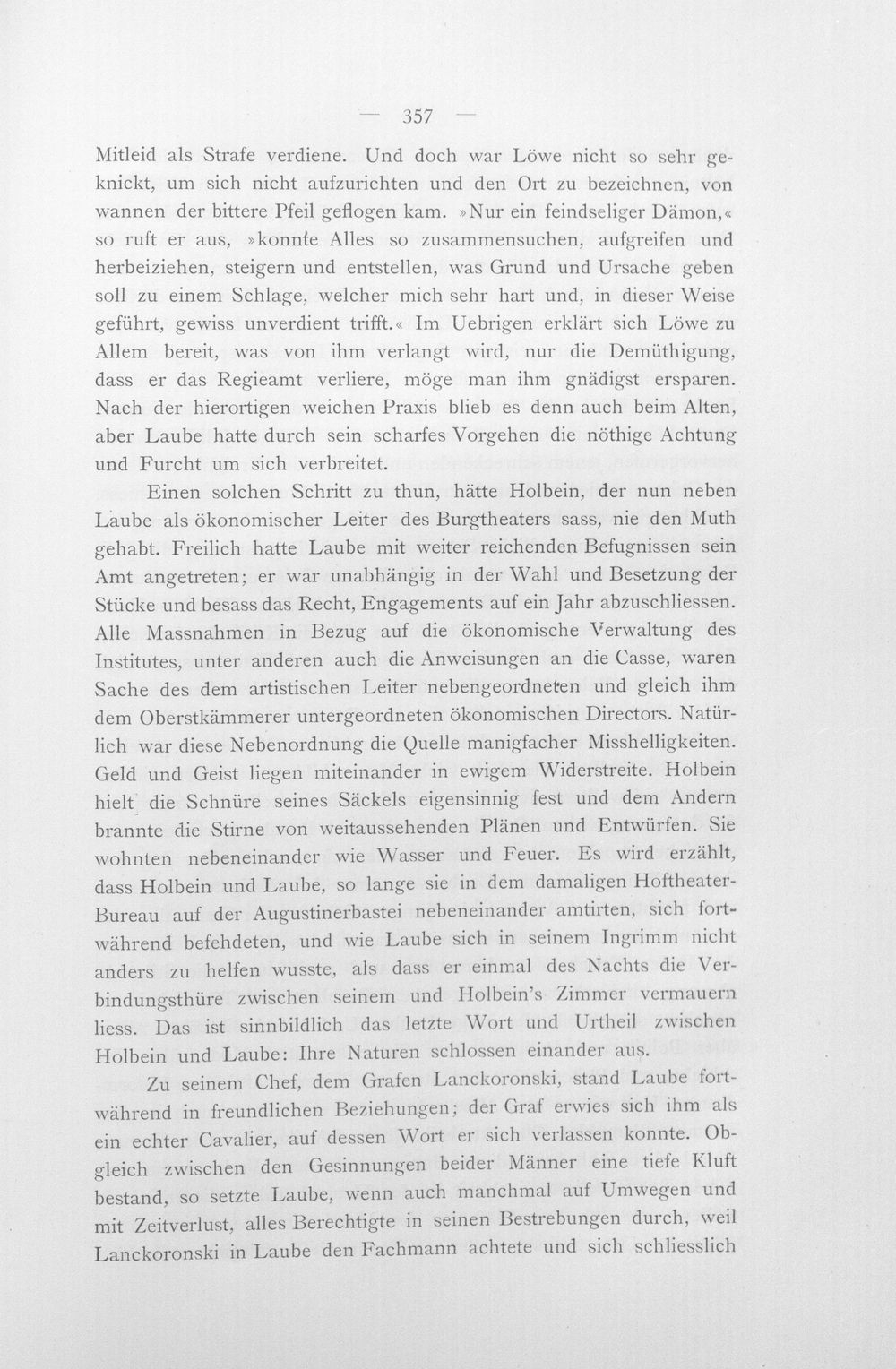 — 357 —

Mitleid als Strafe verdiene. Und doch war Löwe nicht so sehr geknickt, um sich nicht aufzurichten und den Ort zu bezeichnen, von wannen der bittere Pfeil geflogen kam. »Nur ein feindseliger Dämon,« so ruft er aus, »konnte Alles so zusammensuchen, aufgreifen und herbeiziehen, steigern und entstellen, was Grund und Ursache geben soll zu einem Schlage, welcher mich sehr hart und, in dieser Weise geführt, gewiss unverdient trifft.« Im Uebrigen erklärt sich Löwe zu Allem bereit, was von ihm verlangt wird, nur die Demüthigung, dass er das Regieamt verliere, möge man ihm gnädigst ersparen. Nach der hierortigen weichen Praxis blieb es denn auch beim Alten, aber Laube hatte durch sein scharfes Vorgehen die nöthige Achtung und Furcht um sich verbreitet.

Einen solchen Schritt zu thun, hätte Holbein, der nun neben Laube als ökonomischer Leiter des Burgtheaters sass, nie den Muth gehabt. Freilich hatte Laube mit weiter reichenden Befugnissen sein Amt angetreten; er war unabhängig in der Wahl und Besetzung der Stücke und besass das Recht, Engagements auf ein Jahr abzuschliessen. Alle Massnahmen in Bezug auf die ökonomische Verwaltung des Institutes, unter anderen auch die Anweisungen an die Casse, waren Sache des dem artistischen Leiter nebengeordneten und gleich ihm dem Oberstkämmerer untergeordneten ökonomischen Directors. Natürlich war diese Nebenordnung die Quelle manigfacher Misshelligkeiten. Geld und Geist liegen miteinander in ewigem Widerstreite. Holbein hielt die Schnüre seines Säckels eigensinnig fest und dem Andern brannte die Stirne von weitaussehenden Plänen und Entwürfen. Sie wohnten nebeneinander wie Wasser und Feuer. Es wird erzählt, dass Holbein und Laube, so lange sie in dem damaligen Hoftheater-Bureau auf der Augustinerbastei nebeneinander amtirten, sich fortwährend befehdeten, und wie Laube sich in seinem Ingrimm nicht anders zu helfen wusste, als dass er einmal des Nachts die Verbindungsthüre zwischen seinem und Holbein's Zimmer vermauern liess. Das ist sinnbildlich das letzte Wort und Urtheil zwischen Holbein und Laube: Ihre Naturen schlossen einander aus.

Zu seinem Chef, dem Grafen Lanckoronski, stand Laube fortwährend in freundlichen Beziehungen; der Graf erwies sich ihm als ein echter Cavalier, auf dessen Wort er sich verlassen konnte. Obgleich zwischen den Gesinnungen beider Männer eine tiefe Kluft bestand, so setzte Laube, wenn auch manchmal auf Umwegen und mit Zeitverlust, alles Berechtigte in seinen Bestrebungen durch, weil Lanckoronski in Laube den Fachmann achtete und sich schliesslich